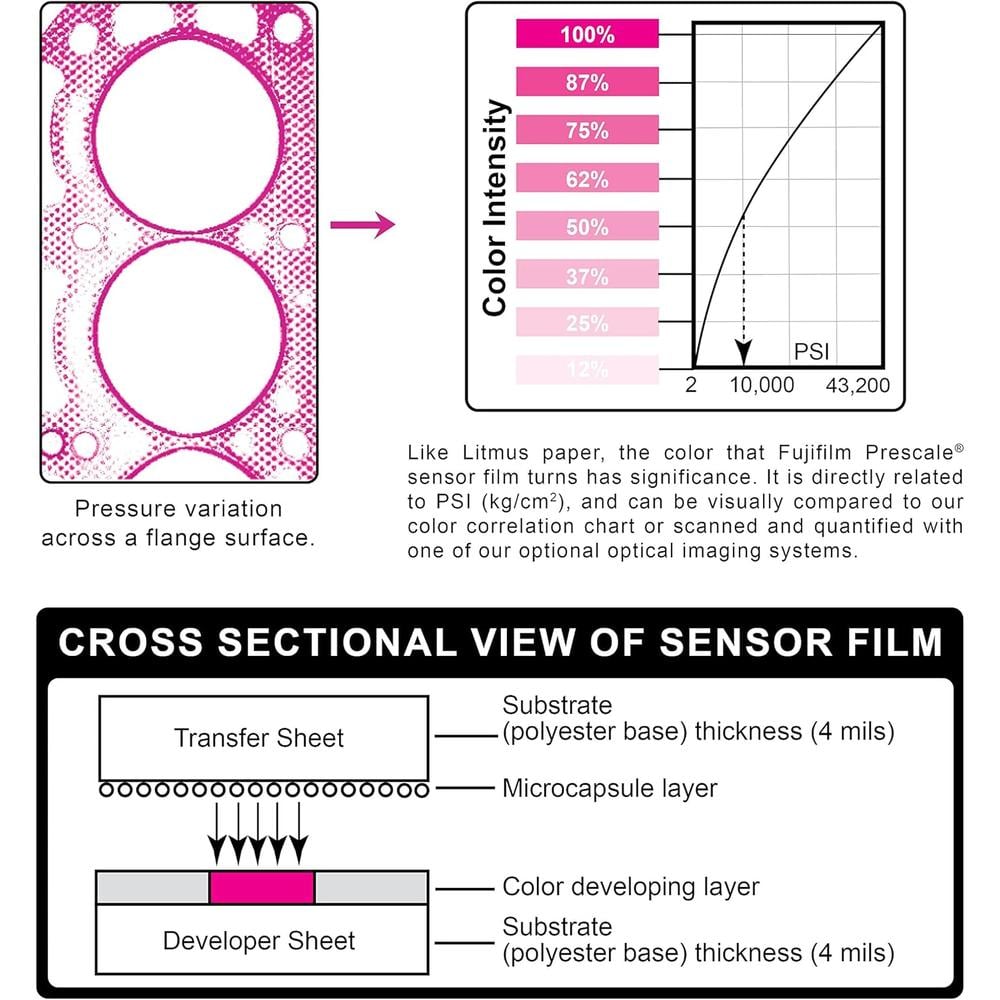 Pressure variation across a flange surface.

Color Intensity

100%
87%
75%
62%
50%
37%
25%
12%

PSI
2
10,000
43,200

Like Litmus paper, the color that Fujifilm Prescale® sensor film turns has significance. It is directly related to PSI (kg/cm$^2$), and can be visually compared to our color correlation chart or scanned and quantified with one of our optional optical imaging systems.

CROSS SECTIONAL VIEW OF SENSOR FILM

Transfer Sheet
Substrate (polyester base) thickness (4 mils)
Microcapsule layer
Color developing layer
Developer Sheet
Substrate (polyester base) thickness (4 mils)